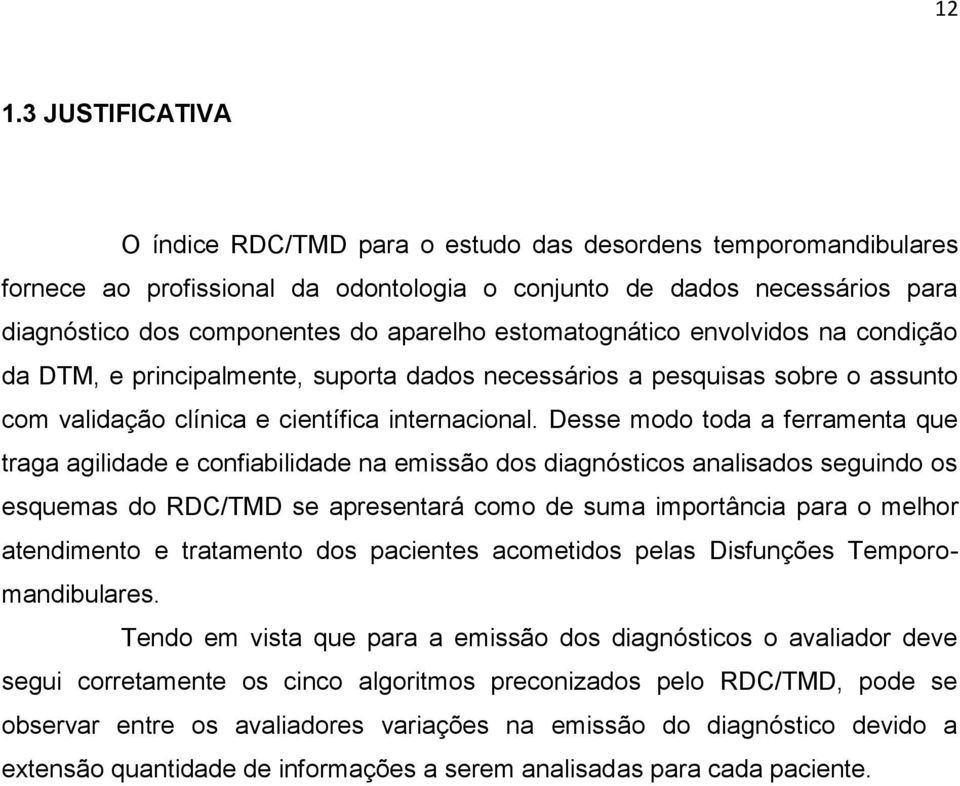 12

1.3 JUSTIFICATIVA

O índice RDC/TMD para o estudo das desordens temporomandibulares fornece ao profissional da odontologia o conjunto de dados necessários para diagnóstico dos componentes do aparelho estomatognático envolvidos na condição da DTM, e principalmente, suporta dados necessários a pesquisas sobre o assunto com validação clínica e científica internacional. Desse modo toda a ferramenta que traga agilidade e confiabilidade na emissão dos diagnósticos analisados seguindo os esquemas do RDC/TMD se apresentará como de suma importância para o melhor atendimento e tratamento dos pacientes acometidos pelas Disfunções Temporomandibulares.

Tendo em vista que para a emissão dos diagnósticos o avaliador deve segui corretamente os cinco algoritmos preconizados pelo RDC/TMD, pode se observar entre os avaliadores variações na emissão do diagnóstico devido a extensão quantidade de informações a serem analisadas para cada paciente.